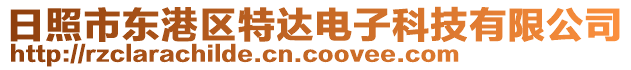 日照市东港区特达电子科技有限公司
http://rzclarachilde.cn.coovee.com